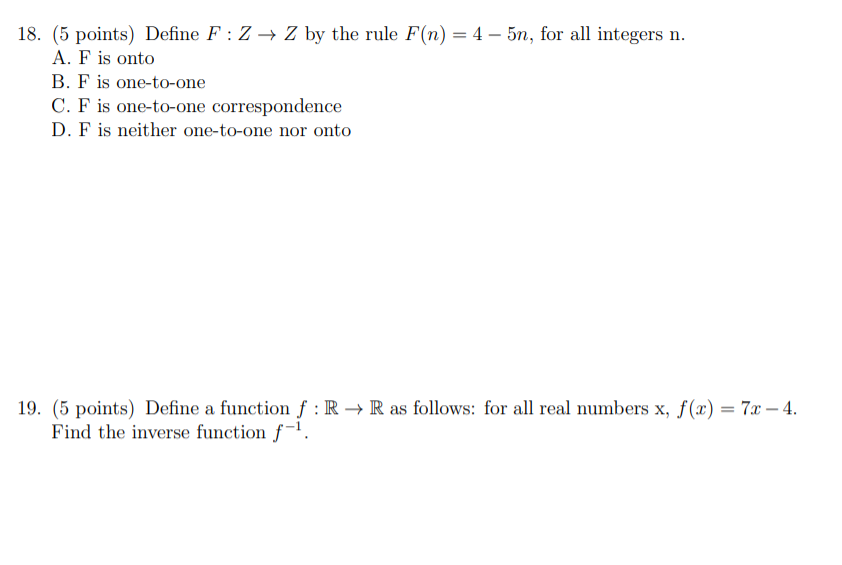 18. (5 points) Define $F : Z \to Z$ by the rule $F(n) = 4 - 5n$, for all integers n.
A. F is onto
B. F is one-to-one
C. F is one-to-one correspondence
D. F is neither one-to-one nor onto

19. (5 points) Define a function $f : \mathbb{R} \to \mathbb{R}$ as follows: for all real numbers x, $f(x) = 7x - 4$. Find the inverse function $f^{-1}$.